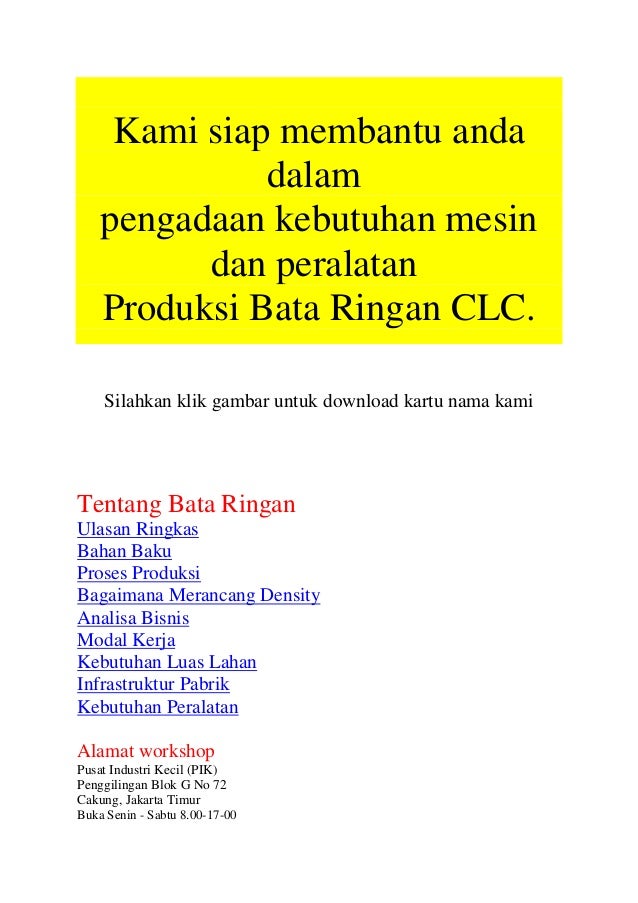 Kami siap membantu anda dalam pengadaan kebutuhan mesin dan peralatan Produksi Bata Ringan CLC.

Silahkan klik gambar untuk download kartu nama kami

Tentang Bata Ringan
Ulasan Ringkas
Bahan Baku
Proses Produksi
Bagaimana Merancang Density
Analisa Bisnis
Modal Kerja
Kebutuhan Luas Lahan
Infrastruktur Pabrik
Kebutuhan Peralatan

Alamat workshop
Pusat Industri Kecil (PIK)
Penggilingan Blok G No 72
Cakung, Jakarta Timur
Buka Senin - Sabtu 8.00-17-00